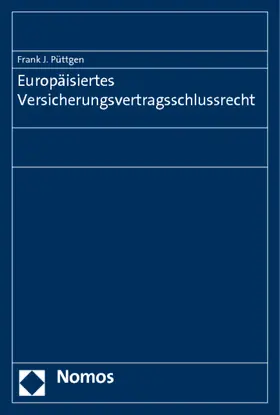 Frank J. Püttgen

Europäisiertes Versicherungsvertragsschlussrecht

Nomos